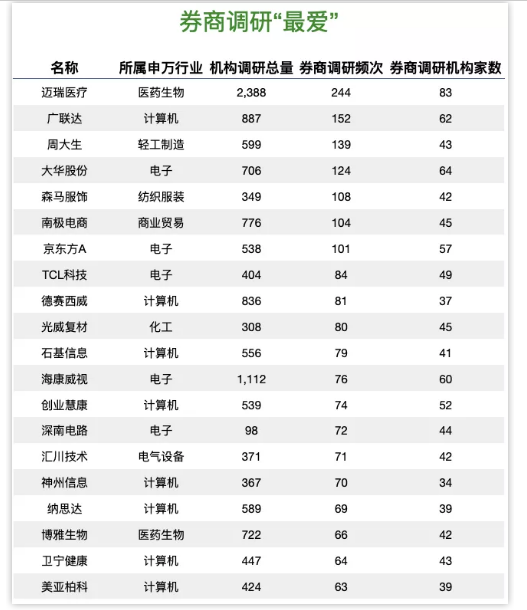 券商调研“最爱”

| 名称 | 所属申万行业 | 机构调研总量 | 券商调研频次 | 券商调研机构家数 |
|---|---|---|---|---|
| 迈瑞医疗 | 医药生物 | 2,388 | 244 | 83 |
| 广联达 | 计算机 | 887 | 152 | 62 |
| 周大生 | 轻工制造 | 599 | 139 | 43 |
| 大华股份 | 电子 | 706 | 124 | 64 |
| 森马服饰 | 纺织服装 | 349 | 108 | 42 |
| 南极电商 | 商业贸易 | 776 | 104 | 45 |
| 京东方A | 电子 | 538 | 101 | 57 |
| TCL科技 | 电子 | 404 | 84 | 49 |
| 德赛西威 | 计算机 | 836 | 81 | 37 |
| 光威复材 | 化工 | 308 | 80 | 45 |
| 石基信息 | 计算机 | 556 | 79 | 41 |
| 海康威视 | 电子 | 1,112 | 76 | 60 |
| 创业慧康 | 计算机 | 539 | 74 | 52 |
| 深南电路 | 电子 | 98 | 72 | 44 |
| 汇川技术 | 电气设备 | 371 | 71 | 42 |
| 神州信息 | 计算机 | 367 | 70 | 34 |
| 纳思达 | 计算机 | 589 | 69 | 39 |
| 博雅生物 | 医药生物 | 722 | 66 | 42 |
| 卫宁健康 | 计算机 | 447 | 64 | 43 |
| 美亚柏科 | 计算机 | 424 | 63 | 39 |